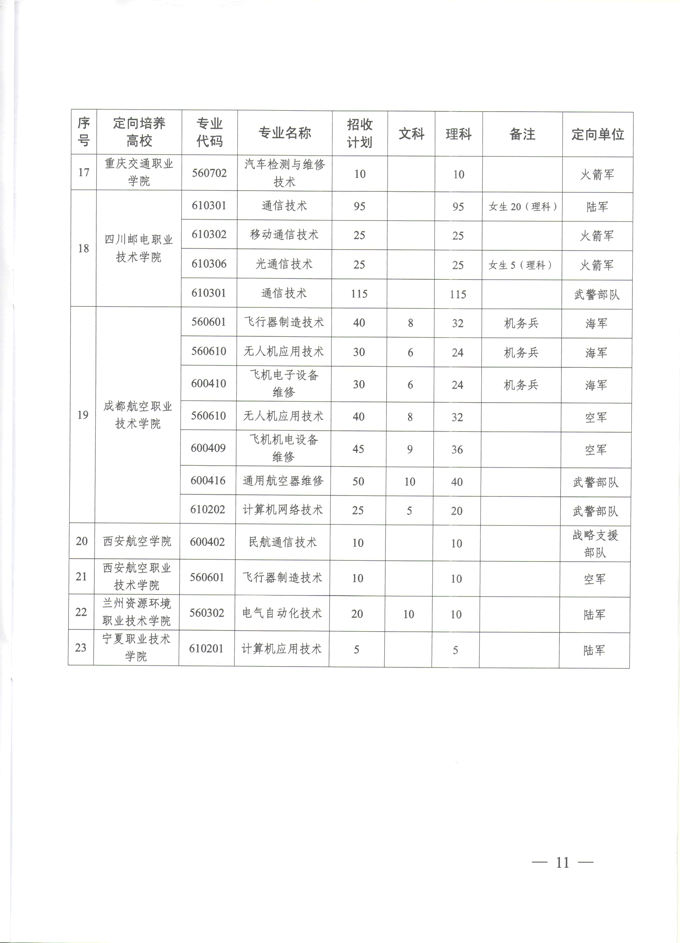 | 序号 | 定向培养高校 | 专业代码 | 专业名称 | 招收计划 | 文科 | 理科 | 备注 | 定向单位 |
|---|---|---|---|---|---|---|---|---|
| 17 | 重庆交通职业学院 | 560702 | 汽车检测与维修技术 | 10 | | 10 | | 火箭军 |
| 18 | 四川邮电职业技术学院 | 610301 | 通信技术 | 95 | | 95 | 女生20（理科） | 陆军 |
| | | 610302 | 移动通信技术 | 25 | | 25 | | 火箭军 |
| | | 610306 | 光通信技术 | 25 | | 25 | 女生5（理科） | 火箭军 |
| | | 610301 | 通信技术 | 115 | | 115 | | 武警部队 |
| 19 | 成都航空职业技术学院 | 560601 | 飞行器制造技术 | 40 | 8 | 32 | 机务兵 | 海军 |
| | | 560610 | 无人机应用技术 | 30 | 6 | 24 | 机务兵 | 海军 |
| | | 600410 | 飞机电子设备维修 | 30 | 6 | 24 | 机务兵 | 海军 |
| | | 560610 | 无人机应用技术 | 40 | 8 | 32 | | 空军 |
| | | 600409 | 飞机机电设备维修 | 45 | 9 | 36 | | 空军 |
| | | 600416 | 通用航空器维修 | 50 | 10 | 40 | | 武警部队 |
| | | 610202 | 计算机网络技术 | 25 | 5 | 20 | | 武警部队 |
| 20 | 西安航空学院 | 600402 | 民航通信技术 | 10 | | 10 | | 战略支援部队 |
| 21 | 西安航空职业技术学院 | 560601 | 飞行器制造技术 | 10 | | 10 | | 空军 |
| 22 | 兰州资源环境职业技术学院 | 560302 | 电气自动化技术 | 20 | 10 | 10 | | 陆军 |
| 23 | 宁夏职业技术学院 | 610201 | 计算机应用技术 | 5 | | 5 | | 陆军 |

— 11 —